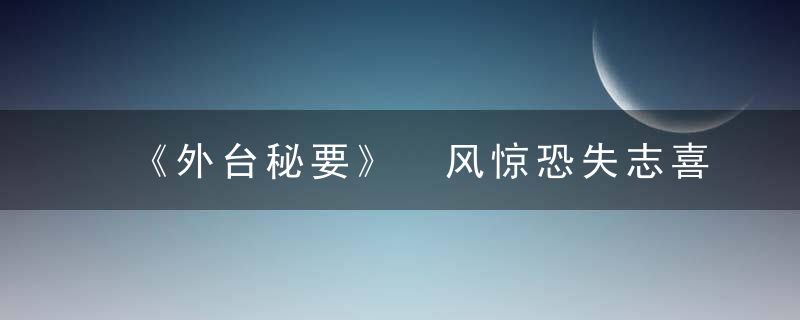 《外台秘要》 风惊恐失志喜